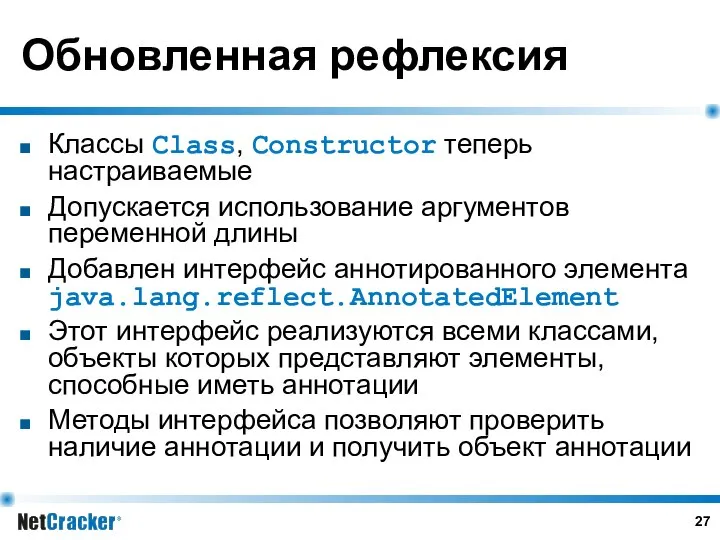 Обновленная рефлексия

■ Классы Class, Constructor теперь настраиваемые

■ Допускается использование аргументов переменной длины

■ Добавлен интерфейс аннотированного элемента java.lang.reflect.AnnotatedElement

■ Этот интерфейс реализуются всеми классами, объекты которых представляют элементы, способные иметь аннотации

■ Методы интерфейса позволяют проверить наличие аннотации и получить объект аннотации

NetCracker®

27